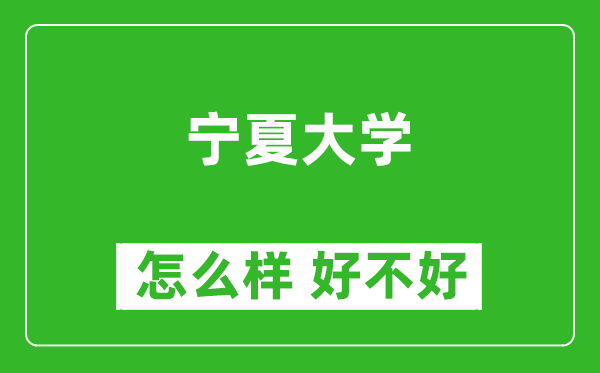 宁夏大学

怎么样 好不好